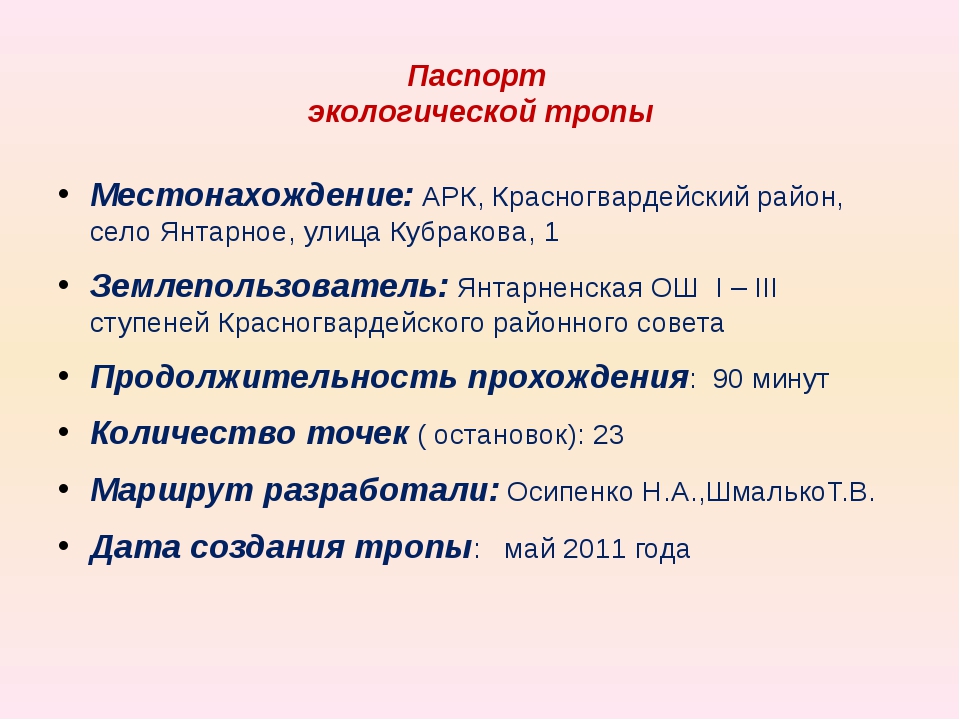 Паспорт
экологической тропы

• Местонахождение: АРК, Красногвардейский район, село Янтарное, улица Кубракова, 1
• Землепользователь: Янтарненская ОШ I – III ступеней Красногвардейского районного совета
• Продолжительность прохождения: 90 минут
• Количество точек ( остановок): 23
• Маршрут разработали: Осипенко Н.А.,ШмалькоТ.В.
• Дата создания тропы: май 2011 года